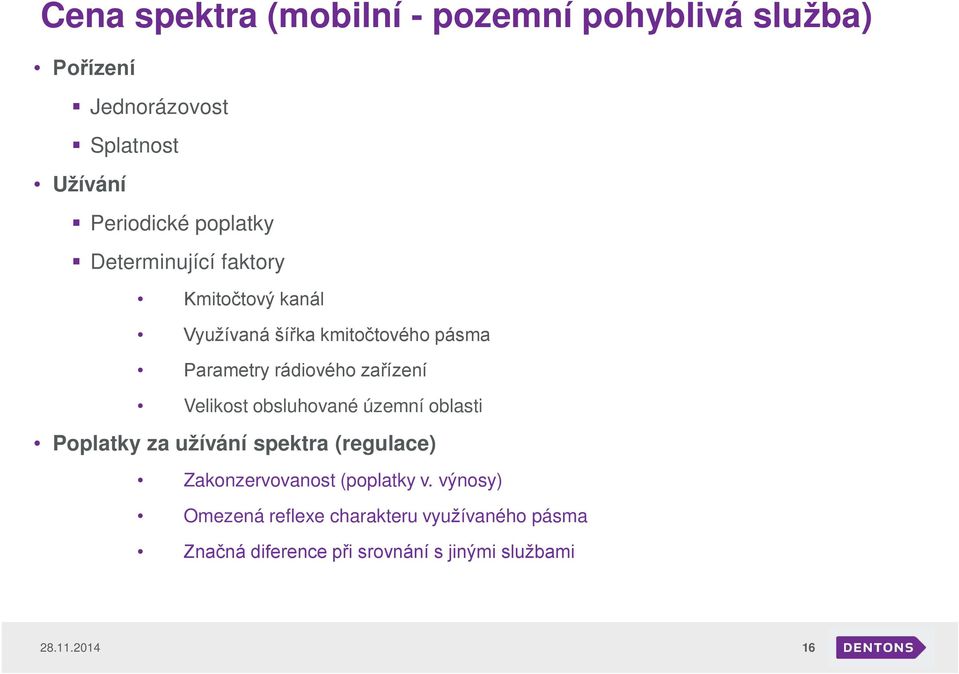 Cena spektra (mobilní - pozemní pohyblivá služba)

• Pořízení

▪ Jednorázovost

▪ Splatnost

• Užívání

▪ Periodické poplatky

▪ Determinující faktory

• Kmitočtový kanál

• Využívaná šířka kmitočtového pásma

• Parametry rádiového zařízení

• Velikost obsluhované územní oblasti

• Poplatky za užívání spektra (regulace)

• Zakonzervovanost (poplatky v. výnosy)

• Omezená reflexe charakteru využívaného pásma

• Značná diference při srovnání s jinými službami

28.11.2014

16

DENTONS